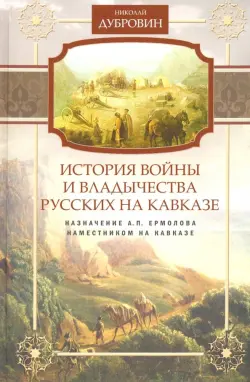 НИКОЛАЙ
ДУБРОВИН

ИСТОРИЯ ВОЙНЫ И ВЛАДЫЧЕСТВА РУССКИХ НА КАВКАЗЕ

НАЗНАЧЕНИЕ А.П. ЕРМОЛОВА НАМЕСТНИКОМ НА КАВКАЗЕ